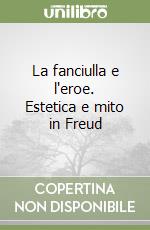 unilibro

La fanciulla e l'eroe. Estetica e mito in Freud

COPERTINA NON DISPONIBILE